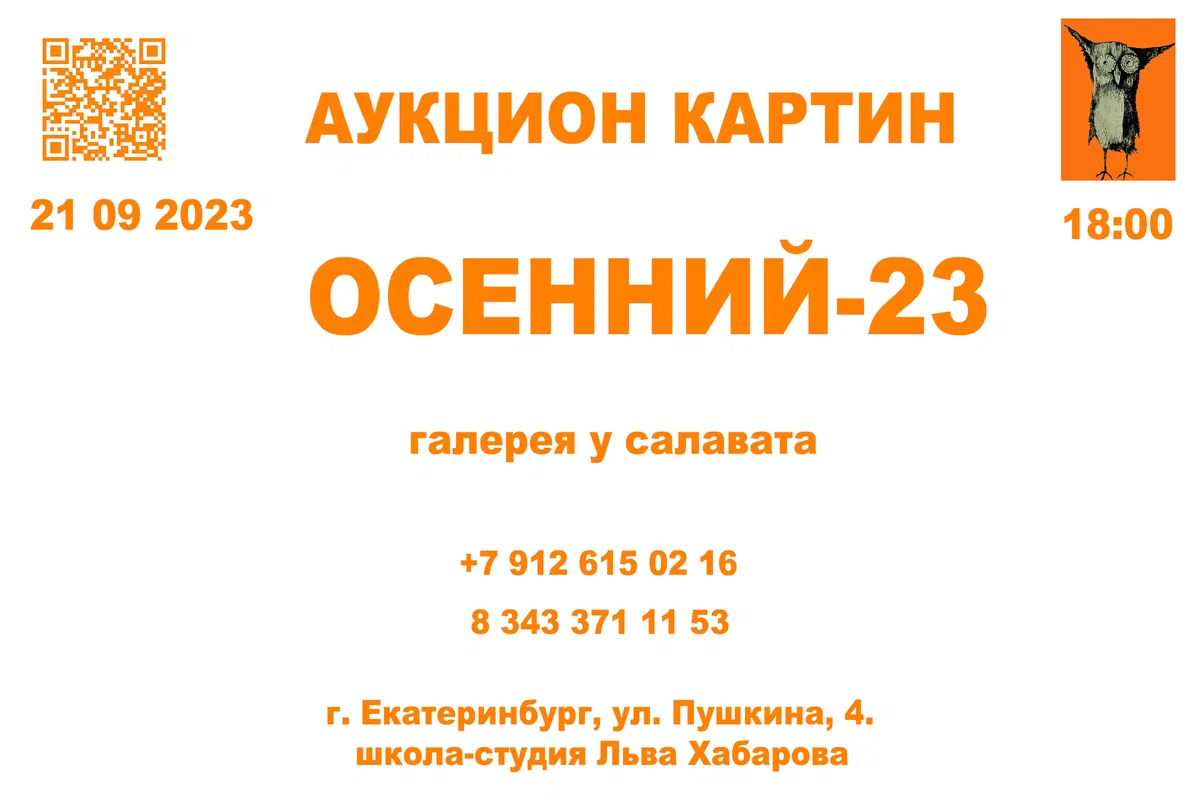 АУКЦИОН КАРТИН

21 09 2023

18:00

ОСЕННИЙ-23

галерея у салавата

+7 912 615 02 16

8 343 371 11 53

г. Екатеринбург, ул. Пушкина, 4.
школа-студия Льва Хабарова